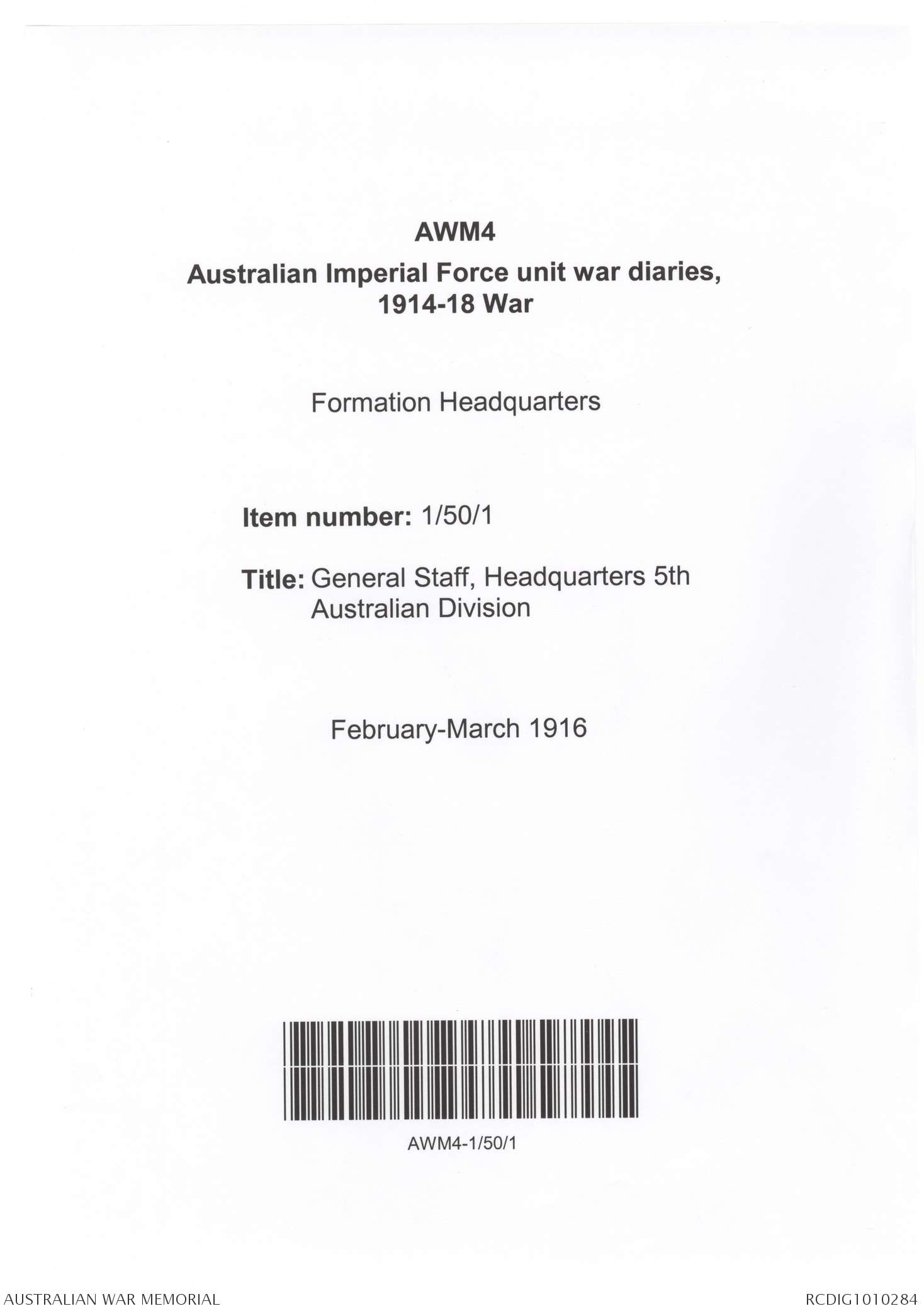 AWM4

Australian Imperial Force unit war diaries, 1914-18 War

Formation Headquarters

Item number: 1/50/1

Title: General Staff, Headquarters 5th Australian Division

February-March 1916

AWM4-1/50/1

AUSTRALIAN WAR MEMORIAL

RCDIG1010284